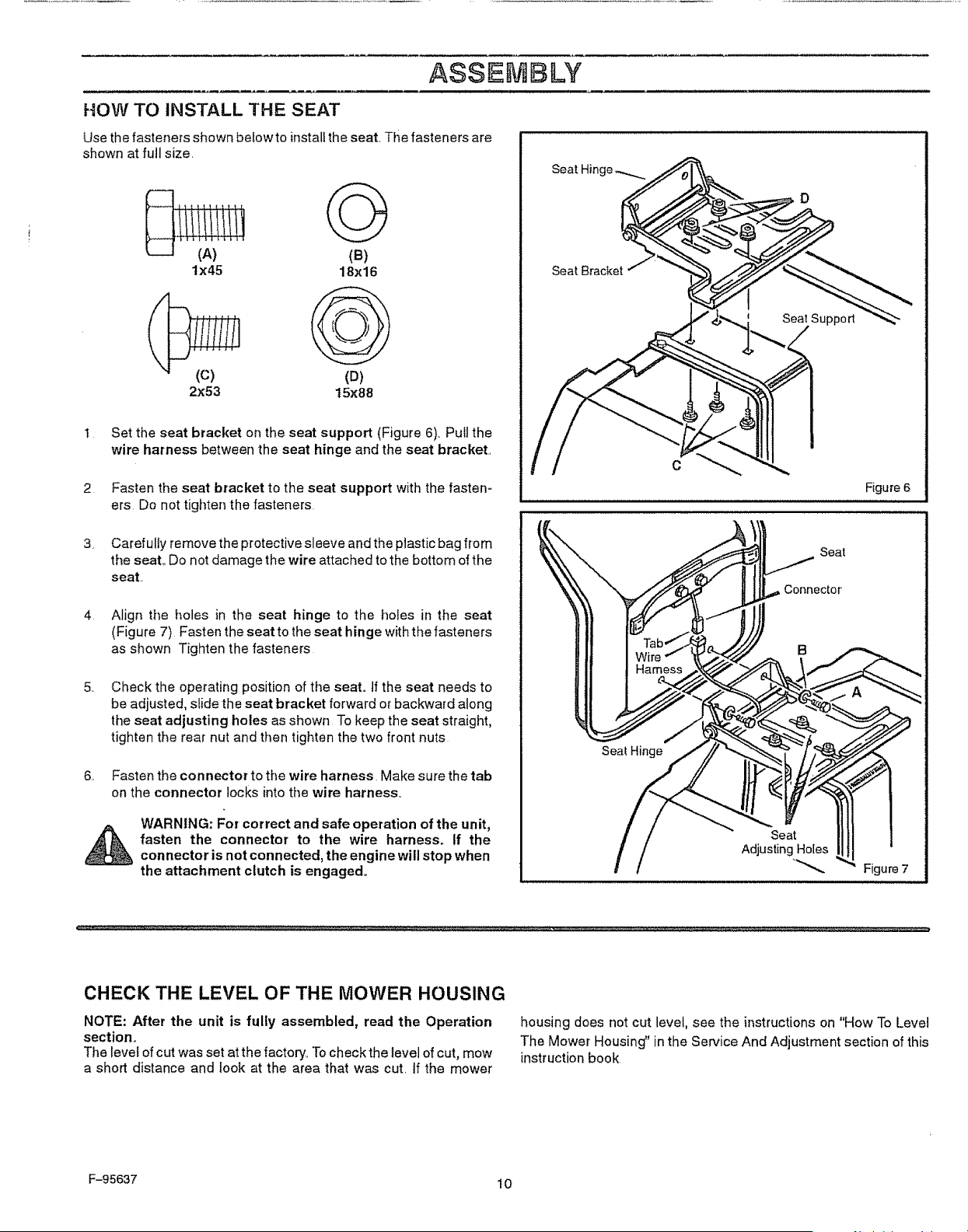 ASSEMBLY

HOW TO INSTALL THE SEAT

Use the fasteners shown below to install the seat. The fasteners are shown at full size.

(A)
1x45

(B)
18x16

(C)
2x53

(D)
15x88

1. Set the seat bracket on the seat support (Figure 6). Pull the wire harness between the seat hinge and the seat bracket.

2. Fasten the seat bracket to the seat support with the fasteners. Do not tighten the fasteners.

3. Carefully remove the protective sleeve and the plastic bag from the seat. Do not damage the wire attached to the bottom of the seat.

4. Align the holes in the seat hinge to the holes in the seat (Figure 7). Fasten the seat to the seat hinge with the fasteners as shown. Tighten the fasteners.

5. Check the operating position of the seat. If the seat needs to be adjusted, slide the seat bracket forward or backward along the seat adjusting holes as shown. To keep the seat straight, tighten the rear nut and then tighten the two front nuts.

6. Fasten the connector to the wire harness. Make sure the tab on the connector locks into the wire harness.

WARNING: For correct and safe operation of the unit, fasten the connector to the wire harness. If the connector is not connected, the engine will stop when the attachment clutch is engaged.

Seat Hinge
D
Seat Bracket
Seat Support
C
Figure 6

Seat
Connector
Tab
Wire
Harness
B
A
Seat Hinge
Seat
Adjusting Holes
Figure 7

CHECK THE LEVEL OF THE MOWER HOUSING

NOTE: After the unit is fully assembled, read the Operation section.
The level of cut was set at the factory. To check the level of cut, mow a short distance and look at the area that was cut. If the mower housing does not cut level, see the instructions on "How To Level The Mower Housing" in the Service And Adjustment section of this instruction book.

F-95637

10